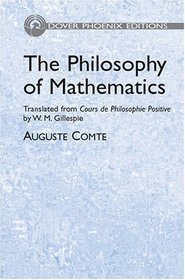 DOVER PHOENIX EDITIONS

The Philosophy of Mathematics

Translated from Cours de Philosophie Positive by W. M. Gillespie

AUGUSTE COMTE